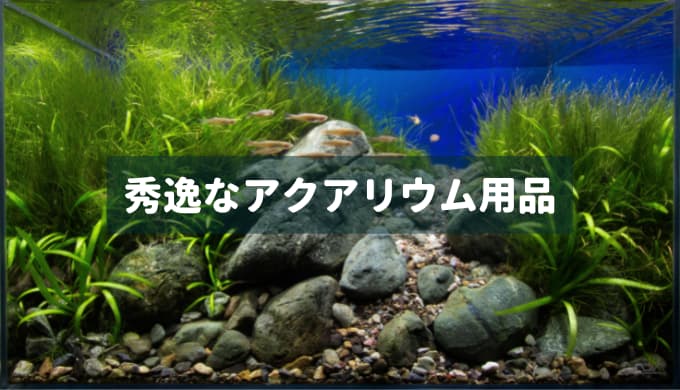 秀逸なアクアリウム用品